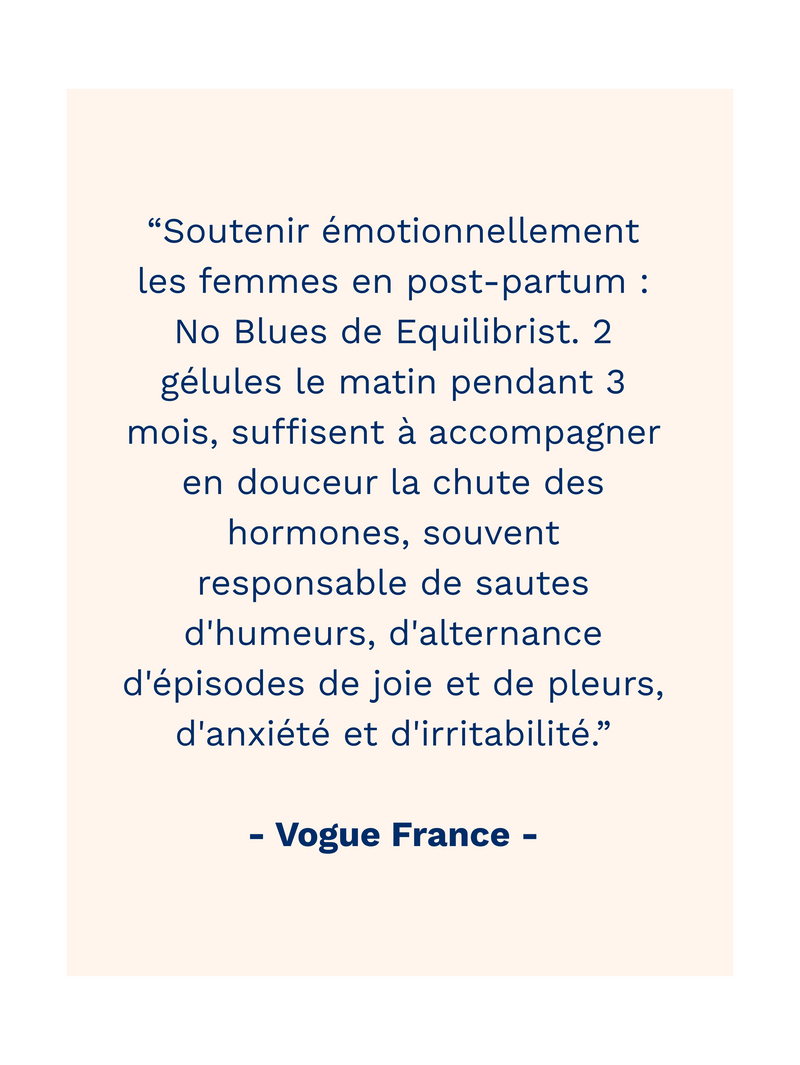 "Soutenir émotionnellement les femmes en post-partum : No Blues de Equilibrist. 2 gélules le matin pendant 3 mois, suffisent à accompagner en douceur la chute des hormones, souvent responsable de sautes d'humeurs, d'alternance d'épisodes de joie et de pleurs, d'anxiété et d'irritabilité."

- Vogue France -